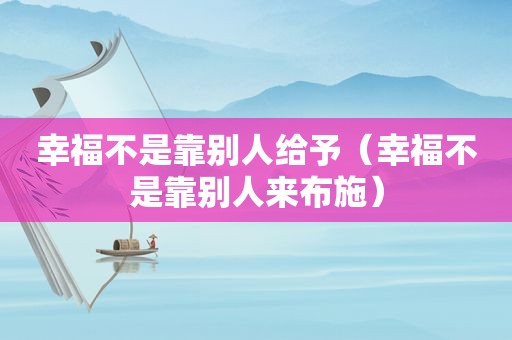 幸福不是靠别人给予（幸福不是靠别人来布施）